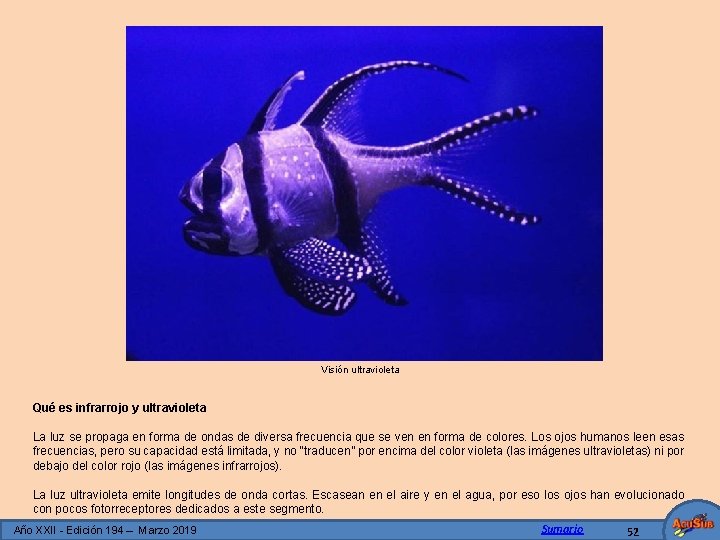 Visión ultravioleta

Qué es infrarrojo y ultravioleta

La luz se propaga en forma de ondas de diversa frecuencia que se ven en forma de colores. Los ojos humanos leen esas frecuencias, pero su capacidad está limitada, y no "traducen" por encima del color violeta (las imágenes ultravioletas) ni por debajo del color rojo (las imágenes infrarrojos).

La luz ultravioleta emite longitudes de onda cortas. Escasean en el aire y en el agua, por eso los ojos han evolucionado con pocos fotorreceptores dedicados a este segmento.

Año XXII - Edición 194 – Marzo 2019 Sumario 52

AcuSub